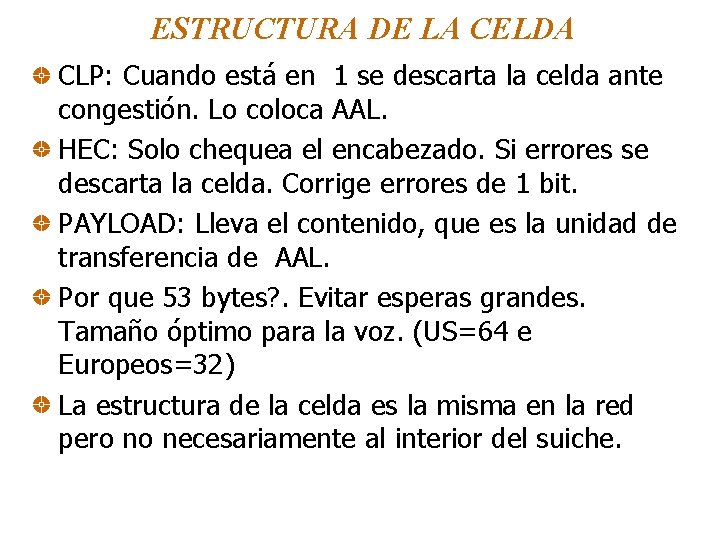 ESTRUCTURA DE LA CELDA

CLP: Cuando está en 1 se descarta la celda ante congestión. Lo coloca AAL.

HEC: Solo chequea el encabezado. Si errores se descarta la celda. Corrige errores de 1 bit.

PAYLOAD: Lleva el contenido, que es la unidad de transferencia de AAL.

Por que 53 bytes?. Evitar esperas grandes. Tamaño óptimo para la voz. (US=64 e Europeos=32)

La estructura de la celda es la misma en la red pero no necesariamente al interior del suiche.